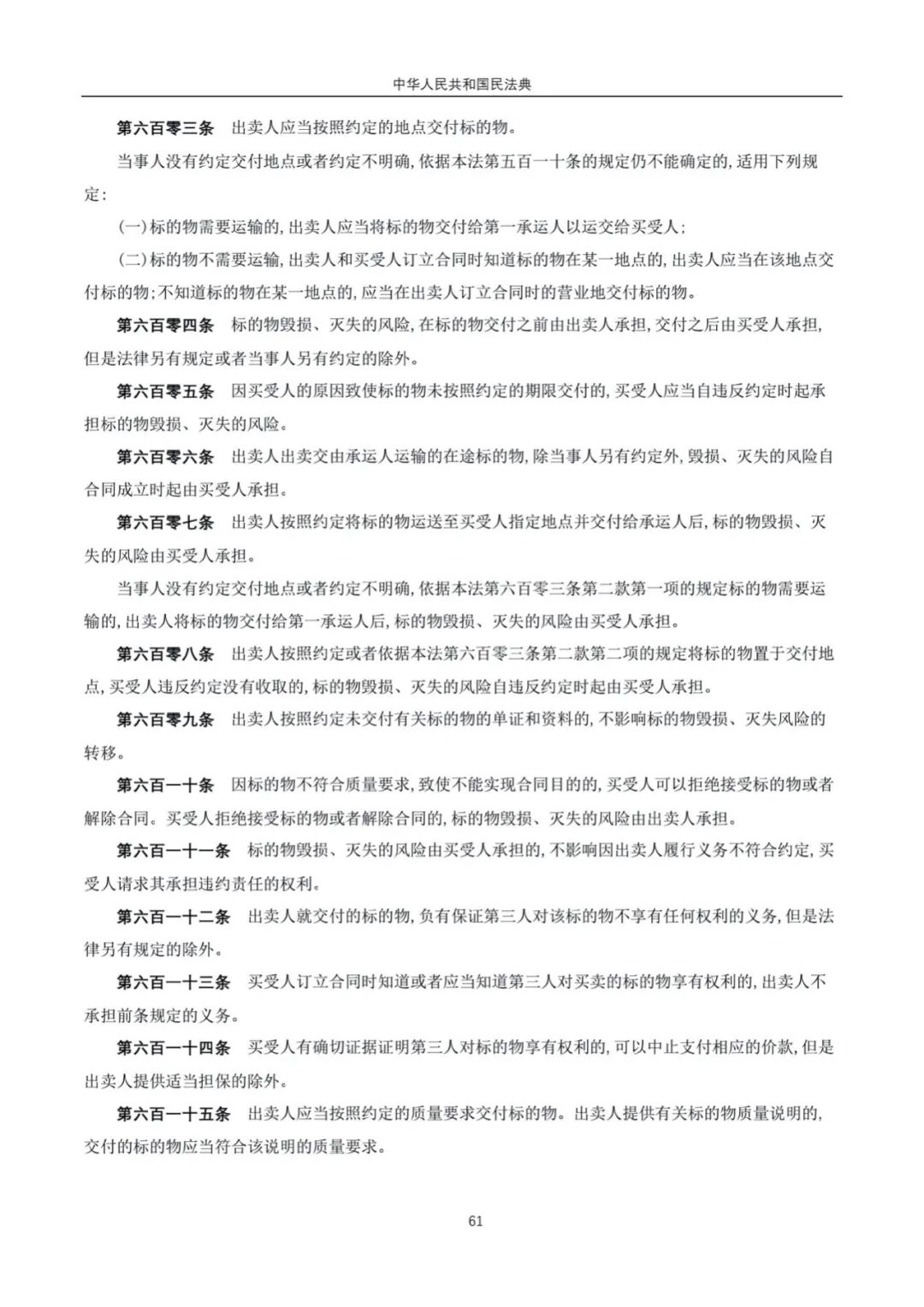 中华人民共和国民法典

第六百零三条 出卖人应当按照约定的地点交付标的物。

当事人没有约定交付地点或者约定不明确，依据本法第五百一十条的规定仍不能确定的，适用下列规定：

(一)标的物需要运输的，出卖人应当将标的物交付给第一承运人以运交给买受人；

(二)标的物不需要运输，出卖人和买受人订立合同时知道标的物在某一地点的，出卖人应当在该地点交付标的物；不知道标的物在某一地点的，应当在出卖人订立合同时的营业地交付标的物。

第六百零四条 标的物毁损、灭失的风险，在标的物交付之前由出卖人承担，交付之后由买受人承担，但是法律另有规定或者当事人另有约定的除外。

第六百零五条 因买受人的原因致使标的物未按照约定的期限交付的，买受人应当自违反约定时起承担标的物毁损、灭失的风险。

第六百零六条 出卖人出卖交由承运人运输的在途标的物，除当事人另有约定外，毁损、灭失的风险自合同成立时起由买受人承担。

第六百零七条 出卖人按照约定将标的物运送至买受人指定地点并交付给承运人后，标的物毁损、灭失的风险由买受人承担。

当事人没有约定交付地点或者约定不明确，依据本法第六百零三条第二款第一项的规定标的物需要运输的，出卖人将标的物交付给第一承运人后，标的物毁损、灭失的风险由买受人承担。

第六百零八条 出卖人按照约定或者依据本法第六百零三条第二款第二项的规定将标的物置于交付地点，买受人违反约定没有收取的，标的物毁损、灭失的风险自违反约定时起由买受人承担。

第六百零九条 出卖人按照约定未交付有关标的物的单证和资料的，不影响标的物毁损、灭失风险的转移。

第六百一十条 因标的物不符合质量要求，致使不能实现合同目的的，买受人可以拒绝接受标的物或者解除合同。买受人拒绝接受标的物或者解除合同的，标的物毁损、灭失的风险由出卖人承担。

第六百一十一条 标的物毁损、灭失的风险由买受人承担的，不影响因出卖人履行义务不符合约定，买受人请求其承担违约责任的权利。

第六百一十二条 出卖人就交付的标的物，负有保证第三人对该标的物不享有任何权利的义务，但是法律另有规定的除外。

第六百一十三条 买受人订立合同时知道或者应当知道第三人对买卖的标的物享有权利的，出卖人不承担前条规定的义务。

第六百一十四条 买受人有确切证据证明第三人对标的物享有权利的，可以中止支付相应的价款，但是出卖人提供适当担保的除外。

第六百一十五条 出卖人应当按照约定的质量要求交付标的物。出卖人提供有关标的物质量说明的，交付的标的物应当符合该说明的质量要求。

61